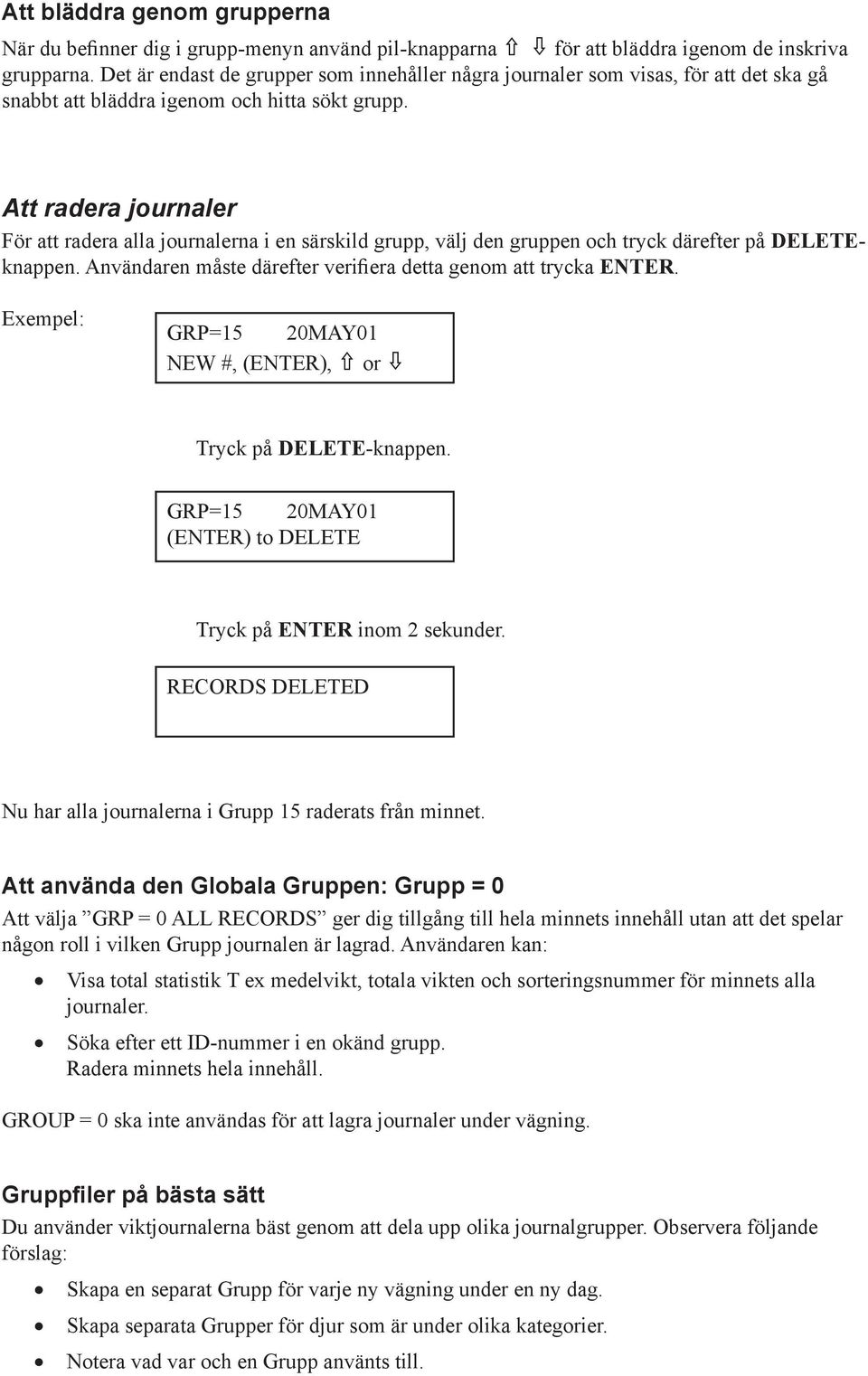 Att bläddra genom grupperna

När du befinner dig i grupp-menyn använd pil-knapparna ⇧ ⇩ för att bläddra igenom de inskriva grupparna. Det är endast de grupper som innehåller några journaler som visas, för att det ska gå snabbt att bläddra igenom och hitta sökt grupp.

Att radera journaler

För att radera alla journalerna i en särskild grupp, välj den gruppen och tryck därefter på DELETE-knappen. Användaren måste därefter verifiera detta genom att trycka ENTER.

Exempel:

GRP=15 20MAY01
NEW #, (ENTER), ⇧ or ⇩

Tryck på DELETE-knappen.

GRP=15 20MAY01
(ENTER) to DELETE

Tryck på ENTER inom 2 sekunder.

RECORDS DELETED

Nu har alla journalerna i Grupp 15 raderats från minnet.

Att använda den Globala Gruppen: Grupp = 0

Att välja ”GRP = 0 ALL RECORDS” ger dig tillgång till hela minnets innehåll utan att det spelar någon roll i vilken Grupp journalen är lagrad. Användaren kan:

• Visa total statistik T ex medelvikt, totala vikten och sorteringsnummer för minnets alla journaler.
• Söka efter ett ID-nummer i en okänd grupp.
Radera minnets hela innehåll.

GROUP = 0 ska inte användas för att lagra journaler under vägning.

Gruppfiler på bästa sätt

Du använder viktjournalerna bäst genom att dela upp olika journalgrupper. Observera följande förslag:

• Skapa en separat Grupp för varje ny vägning under en ny dag.
• Skapa separata Grupper för djur som är under olika kategorier.
• Notera vad var och en Grupp använts till.